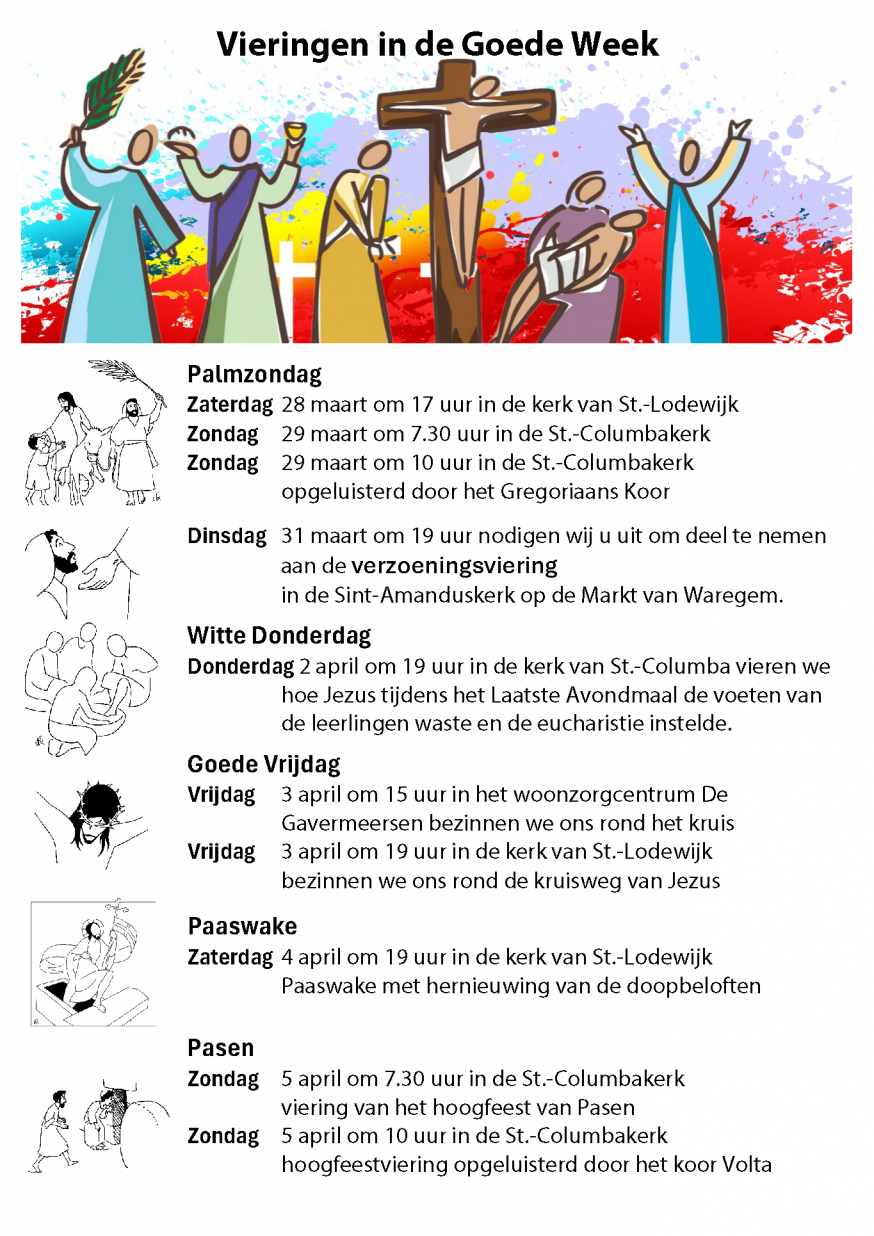 Vieringen in de Goede Week

Palmzondag

Zaterdag 28 maart om 17 uur in de kerk van St.-Lodewijk
Zondag 29 maart om 7.30 uur in de St.-Columbakerk
Zondag 29 maart om 10 uur in de St.-Columbakerk opgeluisterd door het Gregoriaans Koor

Dinsdag 31 maart om 19 uur nodigen wij u uit om deel te nemen aan de verzoeningsviering in de Sint-Amanduskerk op de Markt van Waregem.

Witte Donderdag

Donderdag 2 april om 19 uur in de kerk van St.-Columba vieren we hoe Jezus tijdens het Laatste Avondmaal de voeten van de leerlingen waste en de eucharistie instelde.

Goede Vrijdag

Vrijdag 3 april om 15 uur in het woonzorgcentrum De Gavermeersen bezinnen we ons rond het kruis
Vrijdag 3 april om 19 uur in de kerk van St.-Lodewijk bezinnen we ons rond de kruisweg van Jezus

Paaswake

Zaterdag 4 april om 19 uur in de kerk van St.-Lodewijk Paaswake met hernieuwing van de doopbeloften

Pasen

Zondag 5 april om 7.30 uur in de St.-Columbakerk viering van het hoogfeest van Pasen
Zondag 5 april om 10 uur in de St.-Columbakerk hoogfeestviering opgeluisterd door het koor Volta